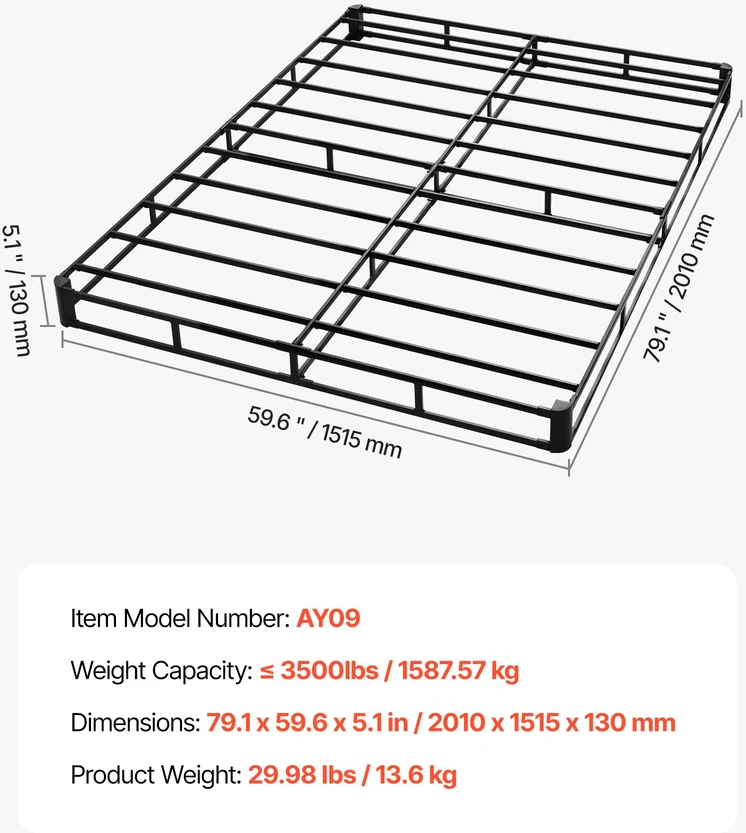 5.1 " / 130 mm

59.6 " / 1515 mm

79.1 " / 2010 mm

Item Model Number: AY09

Weight Capacity: ≤ 3500lbs / 1587.57 kg

Dimensions: 79.1 x 59.6 x 5.1 in / 2010 x 1515 x 130 mm

Product Weight: 29.98 lbs / 13.6 kg